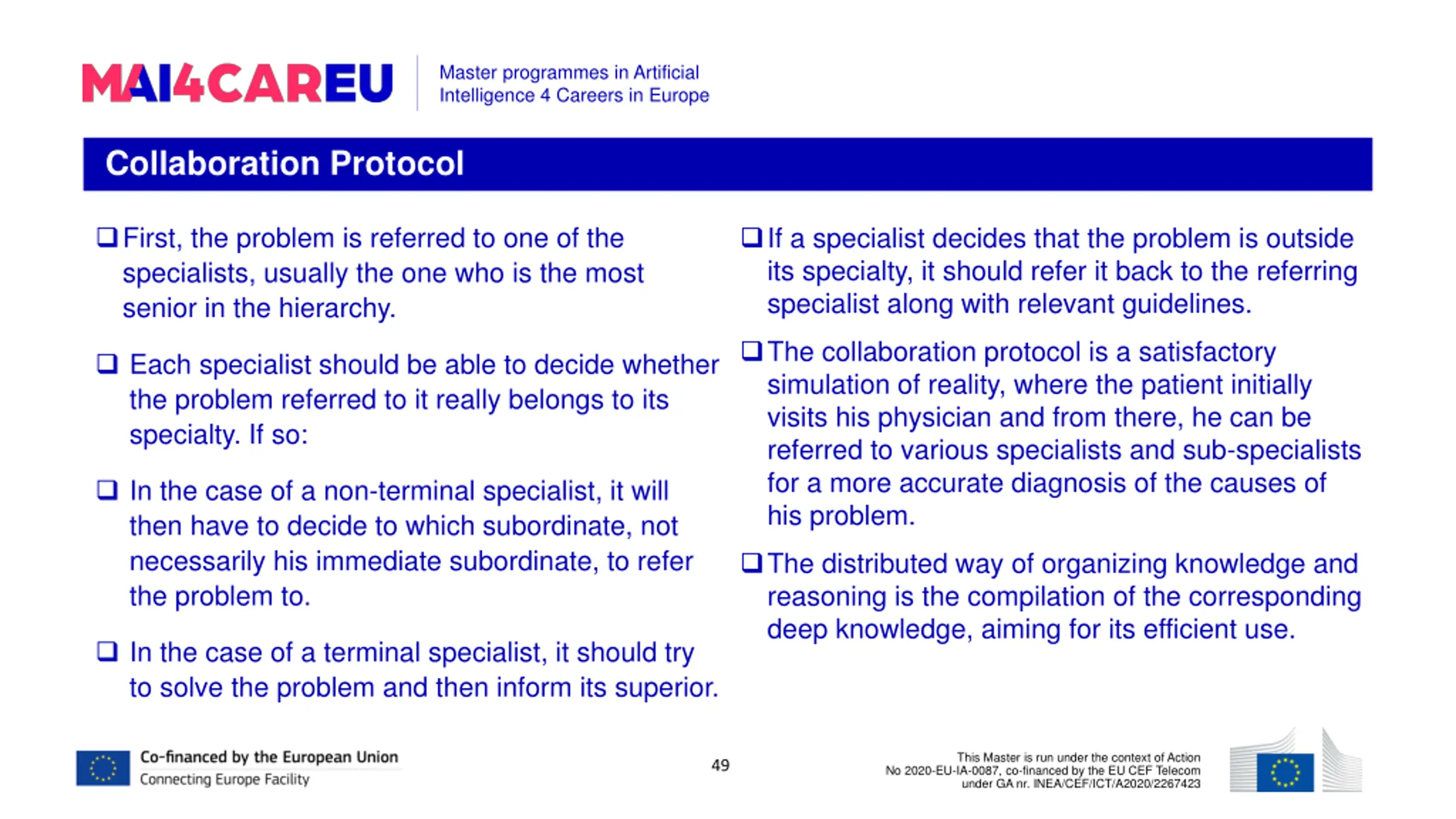 MAI4CAREU

Master programmes in Artificial Intelligence 4 Careers in Europe

Collaboration Protocol

❑ First, the problem is referred to one of the specialists, usually the one who is the most senior in the hierarchy.

❑ Each specialist should be able to decide whether the problem referred to it really belongs to its specialty. If so:

❑ In the case of a non-terminal specialist, it will then have to decide to which subordinate, not necessarily his immediate subordinate, to refer the problem to.

❑ In the case of a terminal specialist, it should try to solve the problem and then inform its superior.

❑ If a specialist decides that the problem is outside its specialty, it should refer it back to the referring specialist along with relevant guidelines.

❑ The collaboration protocol is a satisfactory simulation of reality, where the patient initially visits his physician and from there, he can be referred to various specialists and sub-specialists for a more accurate diagnosis of the causes of his problem.

❑ The distributed way of organizing knowledge and reasoning is the compilation of the corresponding deep knowledge, aiming for its efficient use.

Co-financed by the European Union
Connecting Europe Facility

49

This Master is run under the context of Action No 2020-EU-IA-0087, co-financed by the EU CEF Telecom under GA nr. INEA/CEF/ICT/A2020/2267423